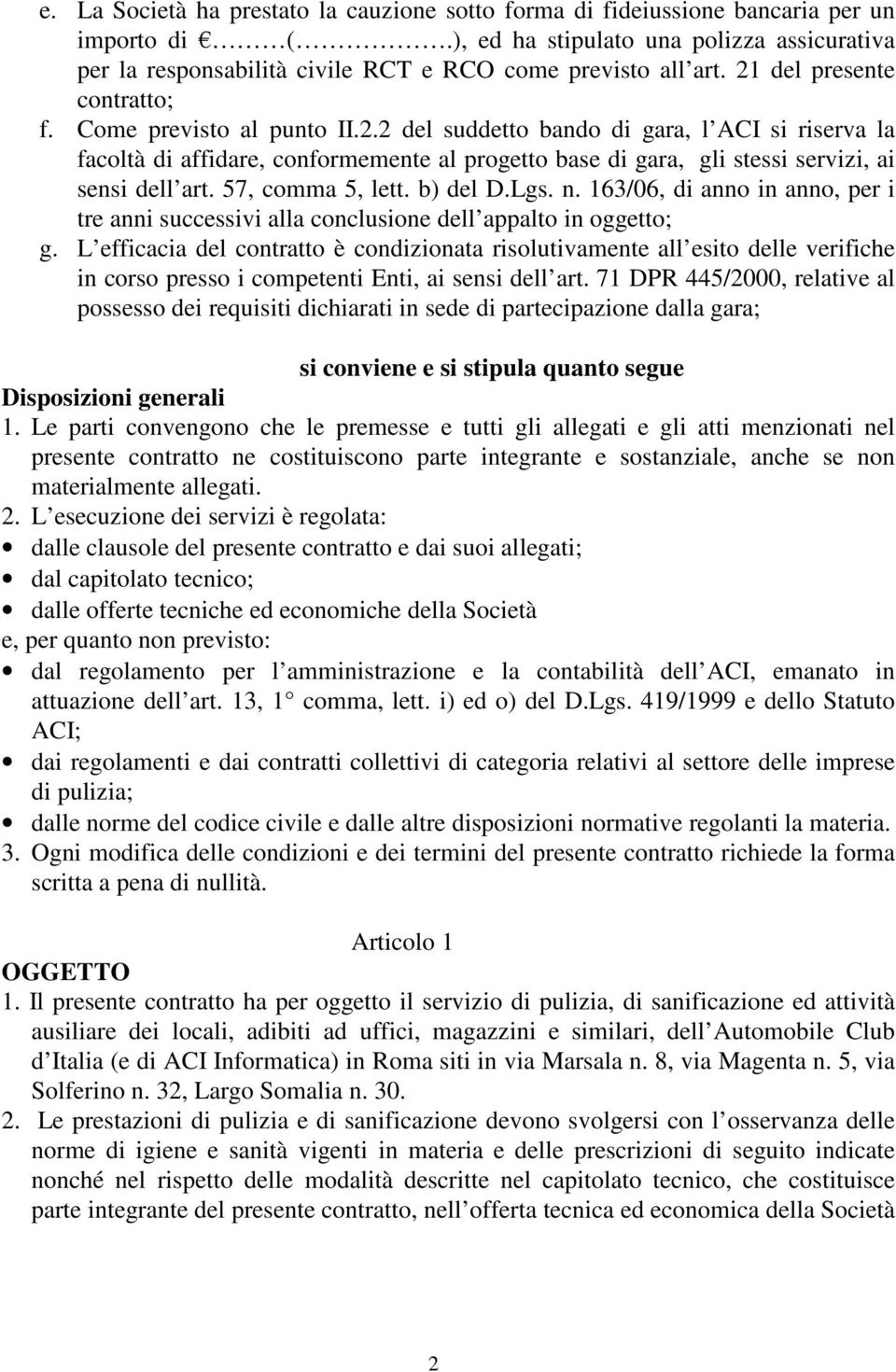 e. La Società ha prestato la cauzione sotto forma di fideiussione bancaria per un importo di €………(…………….), ed ha stipulato una polizza assicurativa per la responsabilità civile RCT e RCO come previsto all art. 21 del presente contratto;

f. Come previsto al punto II.2.2 del suddetto bando di gara, l ACI si riserva la facoltà di affidare, conformemente al progetto base di gara, gli stessi servizi, ai sensi dell art. 57, comma 5, lett. b) del D.Lgs. n. 163/06, di anno in anno, per i tre anni successivi alla conclusione dell appalto in oggetto;

g. L efficacia del contratto è condizionata risolutivamente all esito delle verifiche in corso presso i competenti Enti, ai sensi dell art. 71 DPR 445/2000, relative al possesso dei requisiti dichiarati in sede di partecipazione dalla gara;

si conviene e si stipula quanto segue

Disposizioni generali

1. Le parti convengono che le premesse e tutti gli allegati e gli atti menzionati nel presente contratto ne costituiscono parte integrante e sostanziale, anche se non materialmente allegati.

2. L esecuzione dei servizi è regolata:
• dalle clausole del presente contratto e dai suoi allegati;
• dal capitolato tecnico;
• dalle offerte tecniche ed economiche della Società
e, per quanto non previsto:
• dal regolamento per l amministrazione e la contabilità dell ACI, emanato in attuazione dell art. 13, 1° comma, lett. i) ed o) del D.Lgs. 419/1999 e dello Statuto ACI;
• dai regolamenti e dai contratti collettivi di categoria relativi al settore delle imprese di pulizia;
• dalle norme del codice civile e dalle altre disposizioni normative regolanti la materia.

3. Ogni modifica delle condizioni e dei termini del presente contratto richiede la forma scritta a pena di nullità.

Articolo 1

OGGETTO

1. Il presente contratto ha per oggetto il servizio di pulizia, di sanificazione ed attività ausiliare dei locali, adibiti ad uffici, magazzini e similari, dell Automobile Club d Italia (e di ACI Informatica) in Roma siti in via Marsala n. 8, via Magenta n. 5, via Solferino n. 32, Largo Somalia n. 30.

2. Le prestazioni di pulizia e di sanificazione devono svolgersi con l osservanza delle norme di igiene e sanità vigenti in materia e delle prescrizioni di seguito indicate nonché nel rispetto delle modalità descritte nel capitolato tecnico, che costituisce parte integrante del presente contratto, nell offerta tecnica ed economica della Società

2